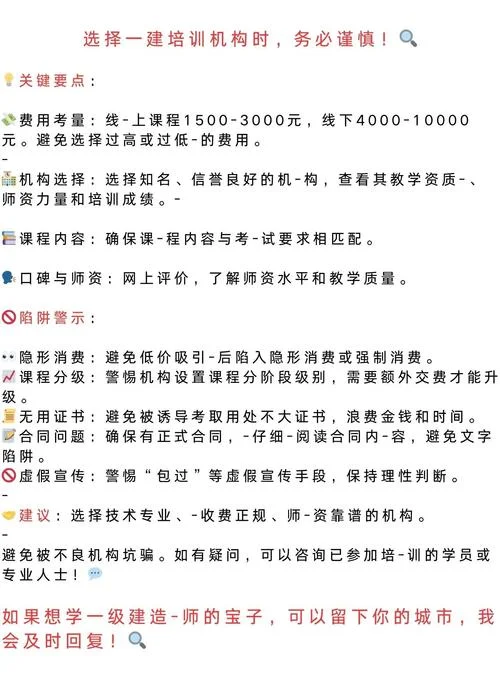 选择一建培训机构时，务必谨慎！🔍

💡关键要点：

💸费用考量：线-上课程1500-3000元，线下4000-10000元。避免选择过高或过低-的费用。
-
🏫机构选择：选择知名、信誉良好的机-构，查看其教学资质-、师资力量和培训成绩。-

📚课程内容：确保课-程内容与考-试要求相匹配。

🗣口碑与师资：网上评价，了解师资水平和教学质量。

🚫陷阱警示：

👀隐形消费：避免低价吸引-后陷入隐形消费或强制消费。
📈课程分级：警惕机构设置课程分阶段级别，需要额外交费才能升级。
📜无用证书：避免被诱导考取用处不大证书，浪费金钱和时间。
📝合同问题：确保有正式合同，-仔细-阅读合同内-容，避免文字陷阱。
🚫虚假宣传：警惕“包过”等虚假宣传手段，保持理性判断。
-
🤝建议：选择技术专业、-收费正规、师-资靠谱的机构。
-
避免被不良机构坑骗。如有疑问，可以咨询已参加培-训的学员或专业人士！💬

如果想学一级建造-师的宝子，可以留下你的城市，我会及时回复！🔍